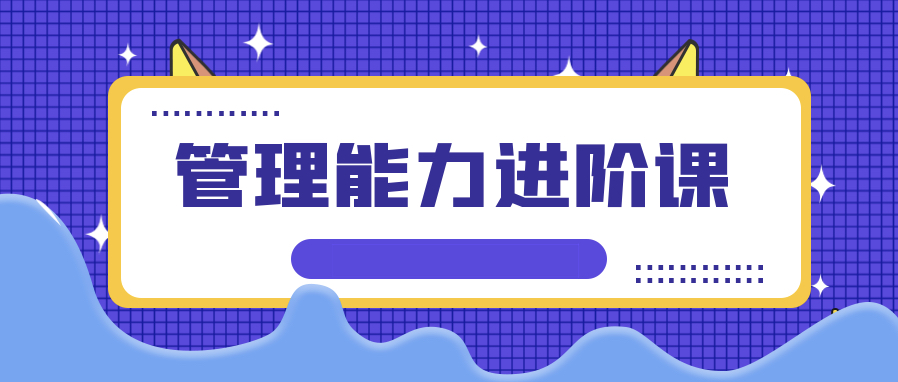 管理能力进阶课